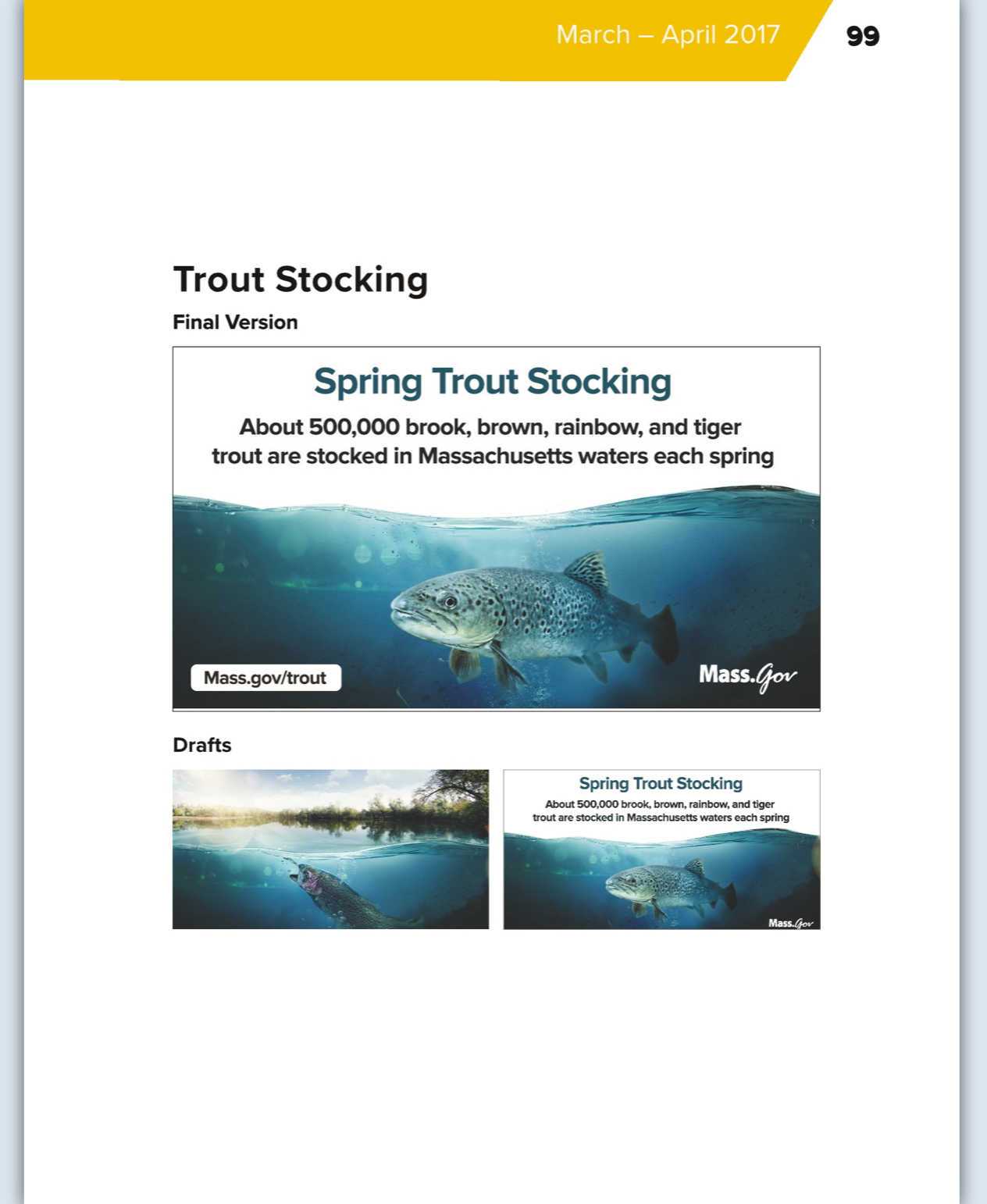 March – April 2017 99

Trout Stocking

Final Version

Spring Trout Stocking

About 500,000 brook, brown, rainbow, and tiger trout are stocked in Massachusetts waters each spring

Mass.gov/trout

Mass.Gov

Drafts

Spring Trout Stocking

About 500,000 brook, brown, rainbow, and tiger trout are stocked in Massachusetts waters each spring

Mass.Gov